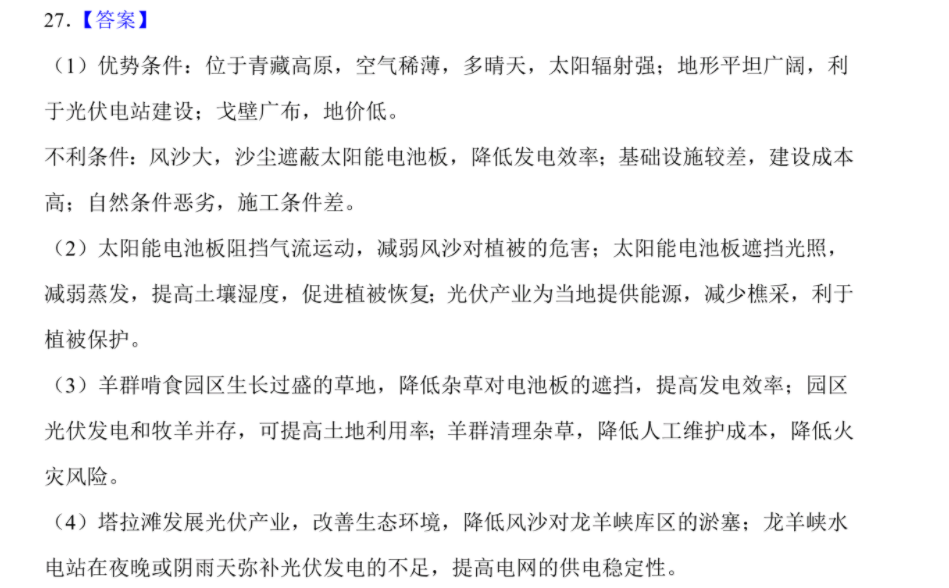 27.【答案】

（1）优势条件：位于青藏高原，空气稀薄，多晴天，太阳辐射强；地形平坦广阔，利于光伏电站建设；戈壁广布，地价低。

不利条件：风沙大，沙尘遮蔽太阳能电池板，降低发电效率；基础设施较差，建设成本高；自然条件恶劣，施工条件差。

（2）太阳能电池板阻挡气流运动，减弱风沙对植被的危害；太阳能电池板遮挡光照，减弱蒸发，提高土壤湿度，促进植被恢复；光伏产业为当地提供能源，减少樵采，利于植被保护。

（3）羊群啃食园区生长过盛的草地，降低杂草对电池板的遮挡，提高发电效率；园区光伏发电和牧羊并存，可提高土地利用率；羊群清理杂草，降低人工维护成本，降低火灾风险。

（4）塔拉滩发展光伏产业，改善生态环境，降低风沙对龙羊峡库区的淤塞；龙羊峡水电站在夜晚或阴雨天弥补光伏发电的不足，提高电网的供电稳定性。